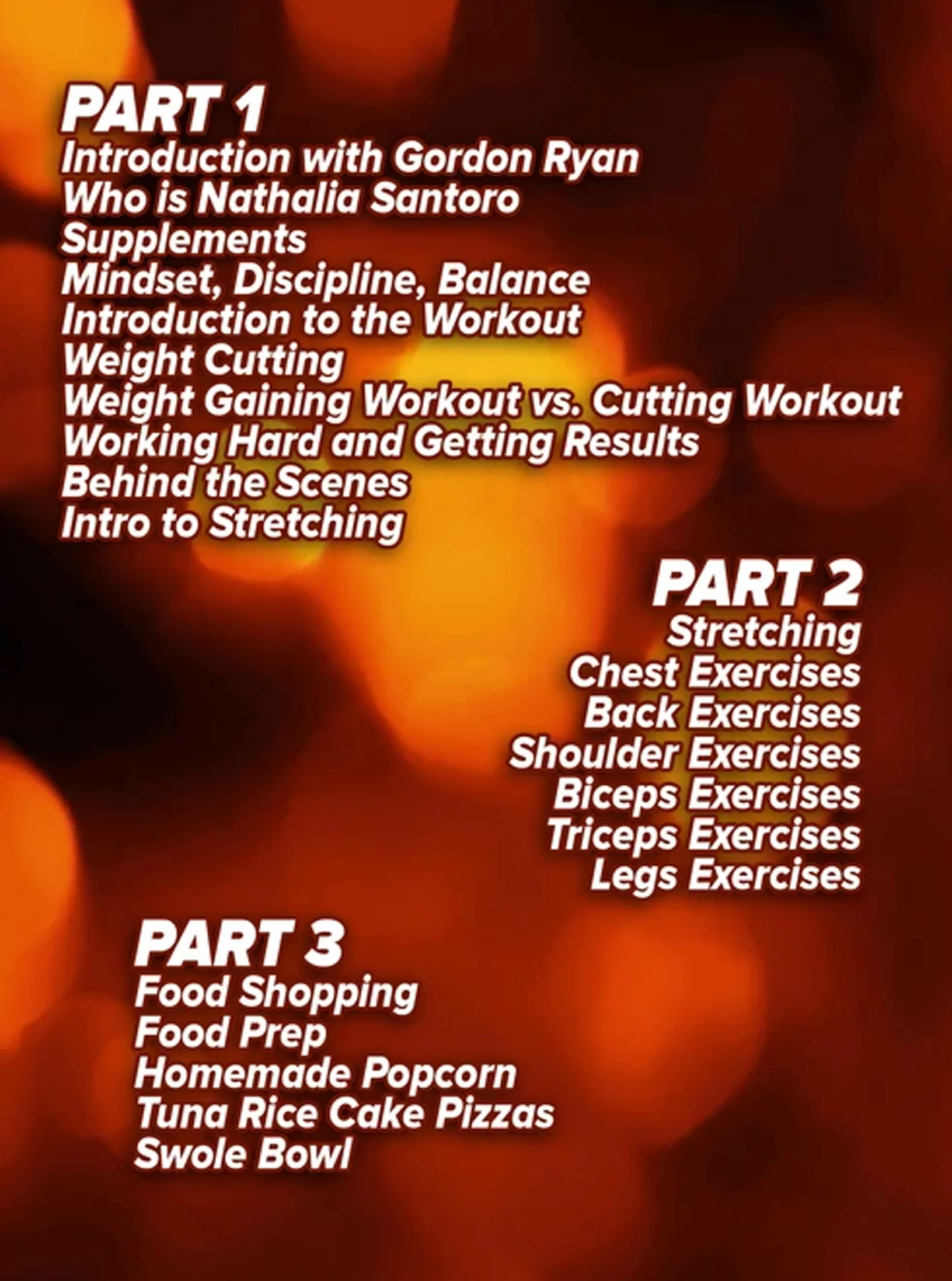 PART 1
Introduction with Gordon Ryan
Who is Nathalia Santoro
Supplements
Mindset, Discipline, Balance
Introduction to the Workout
Weight Cutting
Weight Gaining Workout vs. Cutting Workout
Working Hard and Getting Results
Behind the Scenes
Intro to Stretching

PART 2
Stretching
Chest Exercises
Back Exercises
Shoulder Exercises
Biceps Exercises
Triceps Exercises
Legs Exercises

PART 3
Food Shopping
Food Prep
Homemade Popcorn
Tuna Rice Cake Pizzas
Swole Bowl